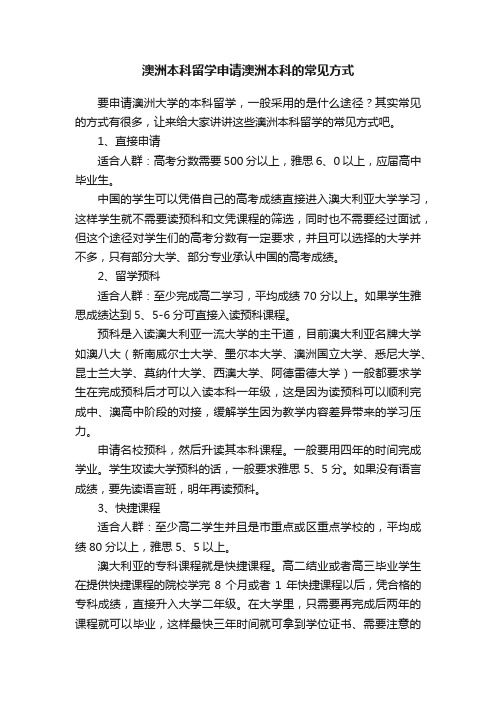 澳洲本科留学申请澳洲本科的常见方式

要申请澳洲大学的本科留学，一般采用的是什么途径？其实常见的方式有很多，让来给大家讲讲这些澳洲本科留学的常见方式吧。

1、直接申请

适合人群：高考分数需要500分以上，雅思6、0以上，应届高中毕业生。

中国的学生可以凭借自己的高考成绩直接进入澳大利亚大学学习，这样学生就不需要读预科和文凭课程的筛选，同时也不需要经过面试，但这个途径对学生们的高考分数有一定要求，并且可以选择的大学并不多，只有部分大学、部分专业承认中国的高考成绩。

2、留学预科

适合人群：至少完成高二学习，平均成绩70分以上。如果学生雅思成绩达到5、5-6分可直接入读预科课程。

预科是入读澳大利亚一流大学的主干道，目前澳大利亚名牌大学如澳八大（新南威尔士大学、墨尔本大学、澳洲国立大学、悉尼大学、昆士兰大学、莫纳什大学、西澳大学、阿德雷德大学）一般都要求学生在完成预科后才可以入读本科一年级，这是因为读预科可以顺利完成中、澳高中阶段的对接，缓解学生因为教学内容差异带来的学习压力。

申请名校预科，然后升读其本科课程。一般要用四年的时间完成学业。学生攻读大学预科的话，一般要求雅思5、5分。如果没有语言成绩，要先读语言班，明年再读预科。

3、快捷课程

适合人群：至少高二学生并且是市重点或区重点学校的，平均成绩80分以上，雅思5、5以上。

澳大利亚的专科课程就是快捷课程。高二结业或者高三毕业学生在提供快捷课程的院校学完8个月或者1年快捷课程以后，凭合格的专科成绩，直接升入大学二年级。在大学里，只需要再完成后两年的课程就可以毕业，这样最快三年时间就可拿到学位证书、需要注意的